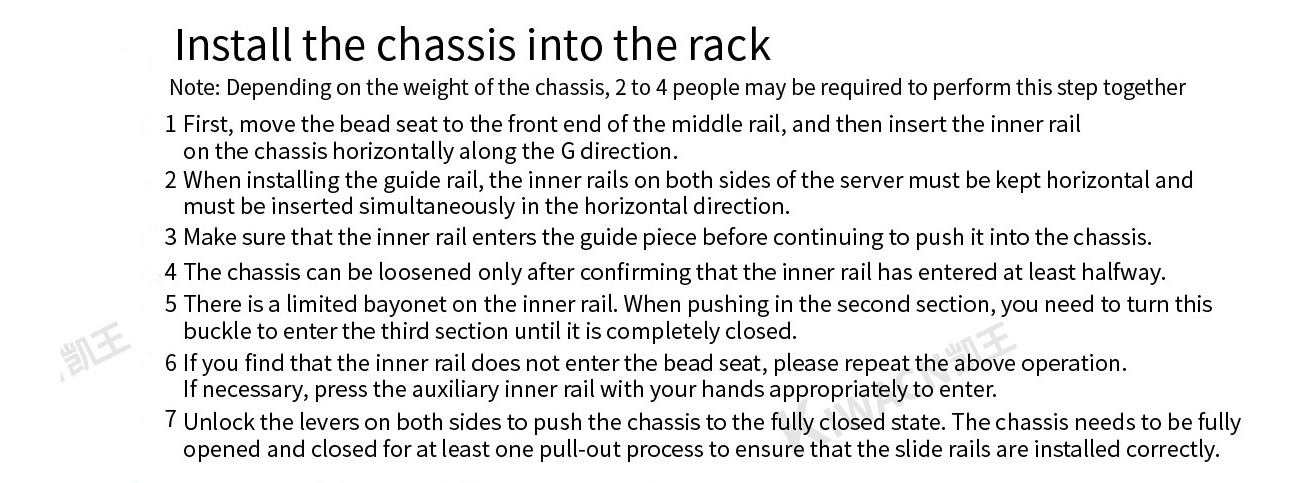 Install the chassis into the rack

Note: Depending on the weight of the chassis, 2 to 4 people may be required to perform this step together

1 First, move the bead seat to the front end of the middle rail, and then insert the inner rail on the chassis horizontally along the G direction.

2 When installing the guide rail, the inner rails on both sides of the server must be kept horizontal and must be inserted simultaneously in the horizontal direction.

3 Make sure that the inner rail enters the guide piece before continuing to push it into the chassis.

4 The chassis can be loosened only after confirming that the inner rail has entered at least halfway.

5 There is a limited bayonet on the inner rail. When pushing in the second section, you need to turn this buckle to enter the third section until it is completely closed.

6 If you find that the inner rail does not enter the bead seat, please repeat the above operation. If necessary, press the auxiliary inner rail with your hands appropriately to enter.

7 Unlock the levers on both sides to push the chassis to the fully closed state. The chassis needs to be fully opened and closed for at least one pull-out process to ensure that the slide rails are installed correctly.

凯王